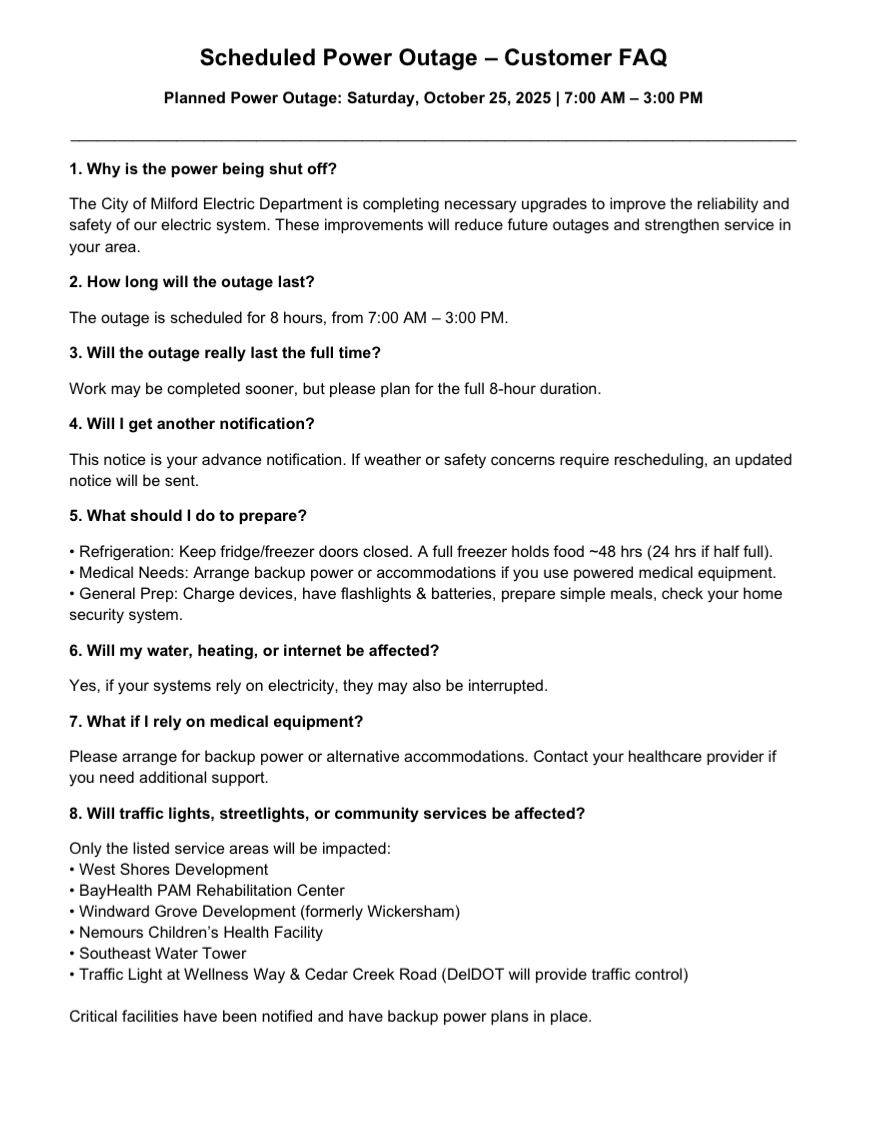 Scheduled Power Outage – Customer FAQ

Planned Power Outage: Saturday, October 25, 2025 | 7:00 AM – 3:00 PM

1. Why is the power being shut off?

The City of Milford Electric Department is completing necessary upgrades to improve the reliability and safety of our electric system. These improvements will reduce future outages and strengthen service in your area.

2. How long will the outage last?

The outage is scheduled for 8 hours, from 7:00 AM – 3:00 PM.

3. Will the outage really last the full time?

Work may be completed sooner, but please plan for the full 8-hour duration.

4. Will I get another notification?

This notice is your advance notification. If weather or safety concerns require rescheduling, an updated notice will be sent.

5. What should I do to prepare?

• Refrigeration: Keep fridge/freezer doors closed. A full freezer holds food ~48 hrs (24 hrs if half full).
• Medical Needs: Arrange backup power or accommodations if you use powered medical equipment.
• General Prep: Charge devices, have flashlights & batteries, prepare simple meals, check your home security system.

6. Will my water, heating, or internet be affected?

Yes, if your systems rely on electricity, they may also be interrupted.

7. What if I rely on medical equipment?

Please arrange for backup power or alternative accommodations. Contact your healthcare provider if you need additional support.

8. Will traffic lights, streetlights, or community services be affected?

Only the listed service areas will be impacted:
• West Shores Development
• BayHealth PAM Rehabilitation Center
• Windward Grove Development (formerly Wickersham)
• Nemours Children's Health Facility
• Southeast Water Tower
• Traffic Light at Wellness Way & Cedar Creek Road (DelDOT will provide traffic control)

Critical facilities have been notified and have backup power plans in place.